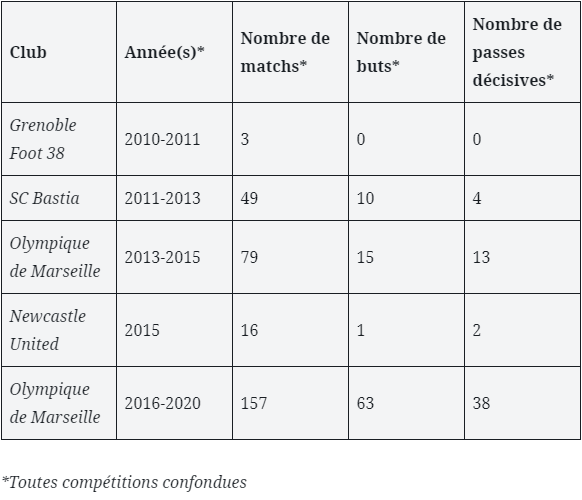 | Club | Année(s)* | Nombre de matchs* | Nombre de buts* | Nombre de passes décisives* |
|---|---|---|---|---|
| Grenoble Foot 38 | 2010-2011 | 3 | 0 | 0 |
| SC Bastia | 2011-2013 | 49 | 10 | 4 |
| Olympique de Marseille | 2013-2015 | 79 | 15 | 13 |
| Newcastle United | 2015 | 16 | 1 | 2 |
| Olympique de Marseille | 2016-2020 | 157 | 63 | 38 |

*Toutes compétitions confondues